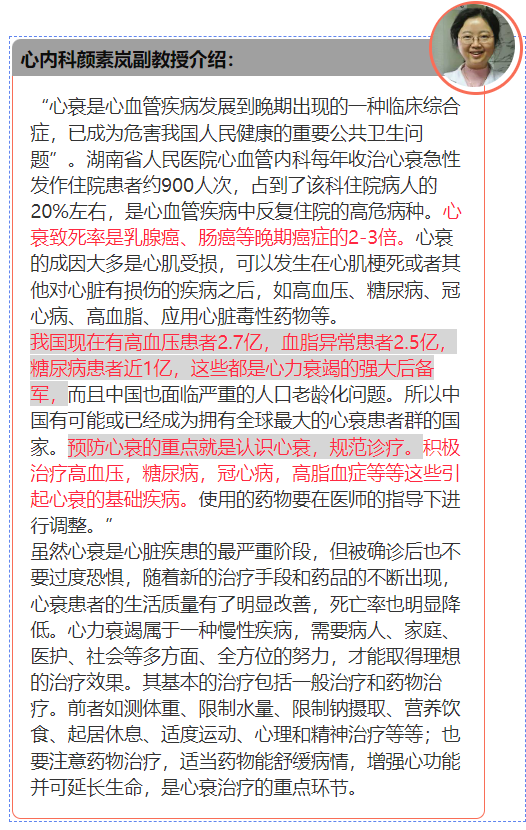 心内科颜素岚副教授介绍：

“心衰是心血管疾病发展到晚期出现的一种临床综合症，已成为危害我国人民健康的重要公共卫生问题”。湖南省人民医院心血管内科每年收治心衰急性发作住院患者约900人次，占到了该科住院病人的20%左右，是心血管疾病中反复住院的高危病种。心衰致死率是乳腺癌、肠癌等晚期癌症的2-3倍。心衰的成因大多是心肌受损，可以发生在心肌梗死或者其他对心脏有损伤的疾病之后，如高血压、糖尿病、冠心病、高血脂、应用心脏毒性药物等。
我国现在有高血压患者2.7亿，血脂异常患者2.5亿，糖尿病患者近1亿，这些都是心力衰竭的强大后备军，而且中国也面临严重的人口老龄化问题。所以中国有可能或已经成为拥有全球最大的心衰患者群的国家。预防心衰的重点就是认识心衰，规范诊疗。积极治疗高血压，糖尿病，冠心病，高脂血症等等这些引起心衰的基础疾病。使用的药物要在医师的指导下进行调整。”
虽然心衰是心脏疾患的最严重阶段，但被确诊后也不要过度恐惧，随着新的治疗手段和药品的不断出现，心衰患者的生活质量有了明显改善，死亡率也明显降低。心力衰竭属于一种慢性疾病，需要病人、家庭、医护、社会等多方面、全方位的努力，才能取得理想的治疗效果。其基本的治疗包括一般治疗和药物治疗。前者如测体重、限制水量、限制钠摄取、营养饮食、起居休息、适度运动、心理和精神治疗等等；也要注意药物治疗，适当药物能舒缓病情，增强心功能并可延长生命，是心衰治疗的重点环节。